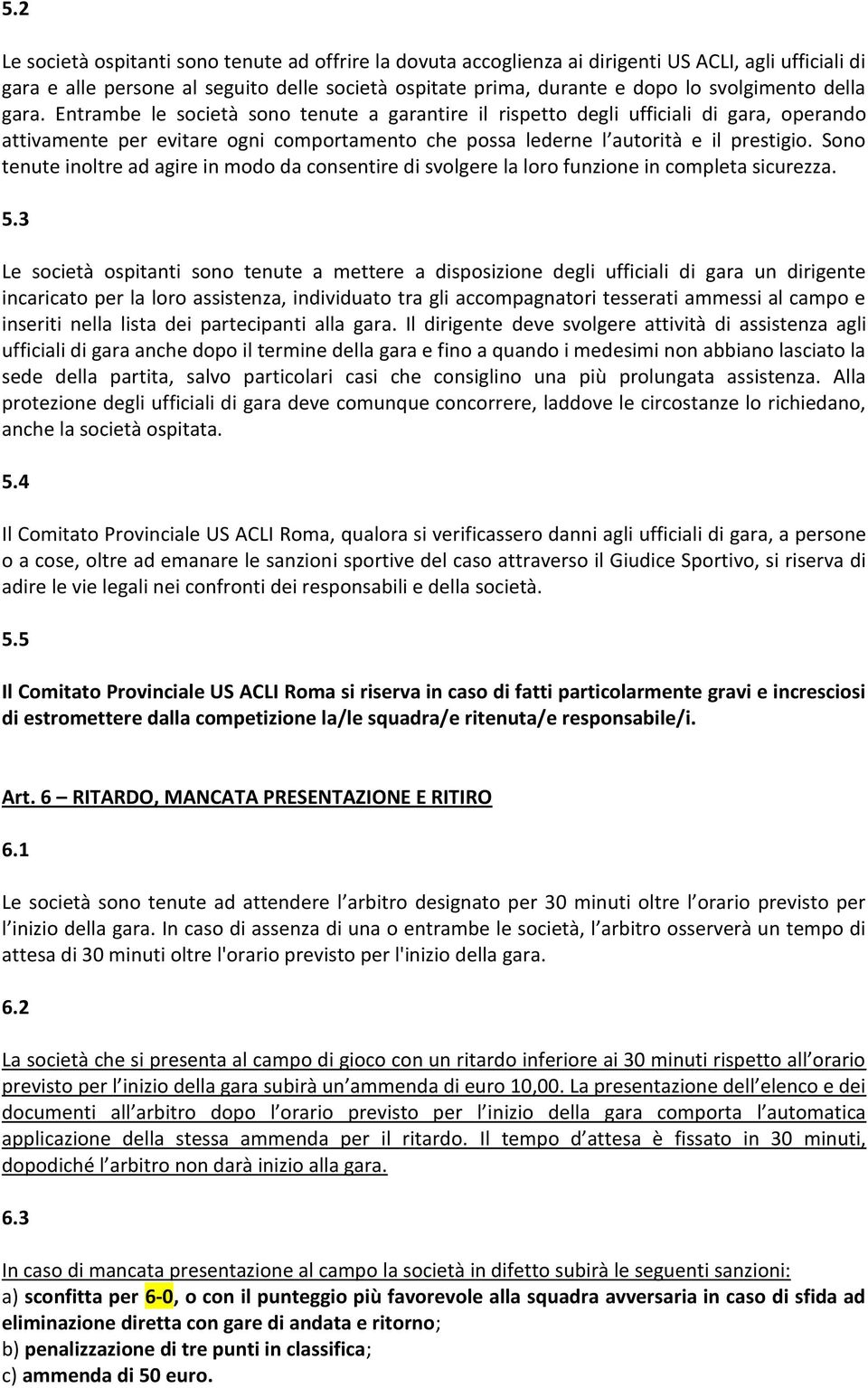 5.2

Le società ospitanti sono tenute ad offrire la dovuta accoglienza ai dirigenti US ACLI, agli ufficiali di gara e alle persone al seguito delle società ospitate prima, durante e dopo lo svolgimento della gara. Entrambe le società sono tenute a garantire il rispetto degli ufficiali di gara, operando attivamente per evitare ogni comportamento che possa lederne l autorità e il prestigio. Sono tenute inoltre ad agire in modo da consentire di svolgere la loro funzione in completa sicurezza.

5.3

Le società ospitanti sono tenute a mettere a disposizione degli ufficiali di gara un dirigente incaricato per la loro assistenza, individuato tra gli accompagnatori tesserati ammessi al campo e inseriti nella lista dei partecipanti alla gara. Il dirigente deve svolgere attività di assistenza agli ufficiali di gara anche dopo il termine della gara e fino a quando i medesimi non abbiano lasciato la sede della partita, salvo particolari casi che consiglino una più prolungata assistenza. Alla protezione degli ufficiali di gara deve comunque concorrere, laddove le circostanze lo richiedano, anche la società ospitata.

5.4

Il Comitato Provinciale US ACLI Roma, qualora si verificassero danni agli ufficiali di gara, a persone o a cose, oltre ad emanare le sanzioni sportive del caso attraverso il Giudice Sportivo, si riserva di adire le vie legali nei confronti dei responsabili e della società.

5.5

Il Comitato Provinciale US ACLI Roma si riserva in caso di fatti particolarmente gravi e incresciosi di estromettere dalla competizione la/le squadra/e ritenuta/e responsabile/i.

Art. 6 – RITARDO, MANCATA PRESENTAZIONE E RITIRO

6.1

Le società sono tenute ad attendere l arbitro designato per 30 minuti oltre l orario previsto per l inizio della gara. In caso di assenza di una o entrambe le società, l arbitro osserverà un tempo di attesa di 30 minuti oltre l'orario previsto per l'inizio della gara.

6.2

La società che si presenta al campo di gioco con un ritardo inferiore ai 30 minuti rispetto all orario previsto per l inizio della gara subirà un ammenda di euro 10,00. La presentazione dell elenco e dei documenti all arbitro dopo l orario previsto per l inizio della gara comporta l automatica applicazione della stessa ammenda per il ritardo. Il tempo d attesa è fissato in 30 minuti, dopodiché l arbitro non darà inizio alla gara.

6.3

In caso di mancata presentazione al campo la società in difetto subirà le seguenti sanzioni:
a) sconfitta per 6-0, o con il punteggio più favorevole alla squadra avversaria in caso di sfida ad eliminazione diretta con gare di andata e ritorno;
b) penalizzazione di tre punti in classifica;
c) ammenda di 50 euro.